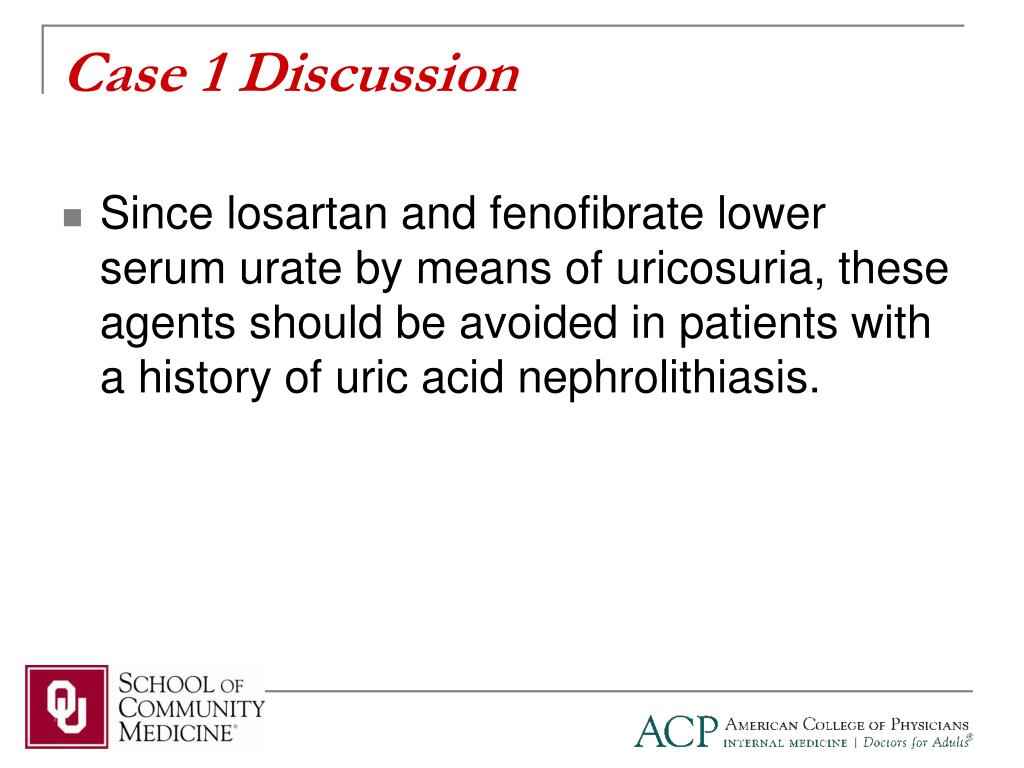 Case 1 Discussion

Since losartan and fenofibrate lower serum urate by means of uricosuria, these agents should be avoided in patients with a history of uric acid nephrolithiasis.

OU SCHOOL OF COMMUNITY MEDICINE®

ACP AMERICAN COLLEGE OF PHYSICIANS INTERNAL MEDICINE | Doctors for Adults®